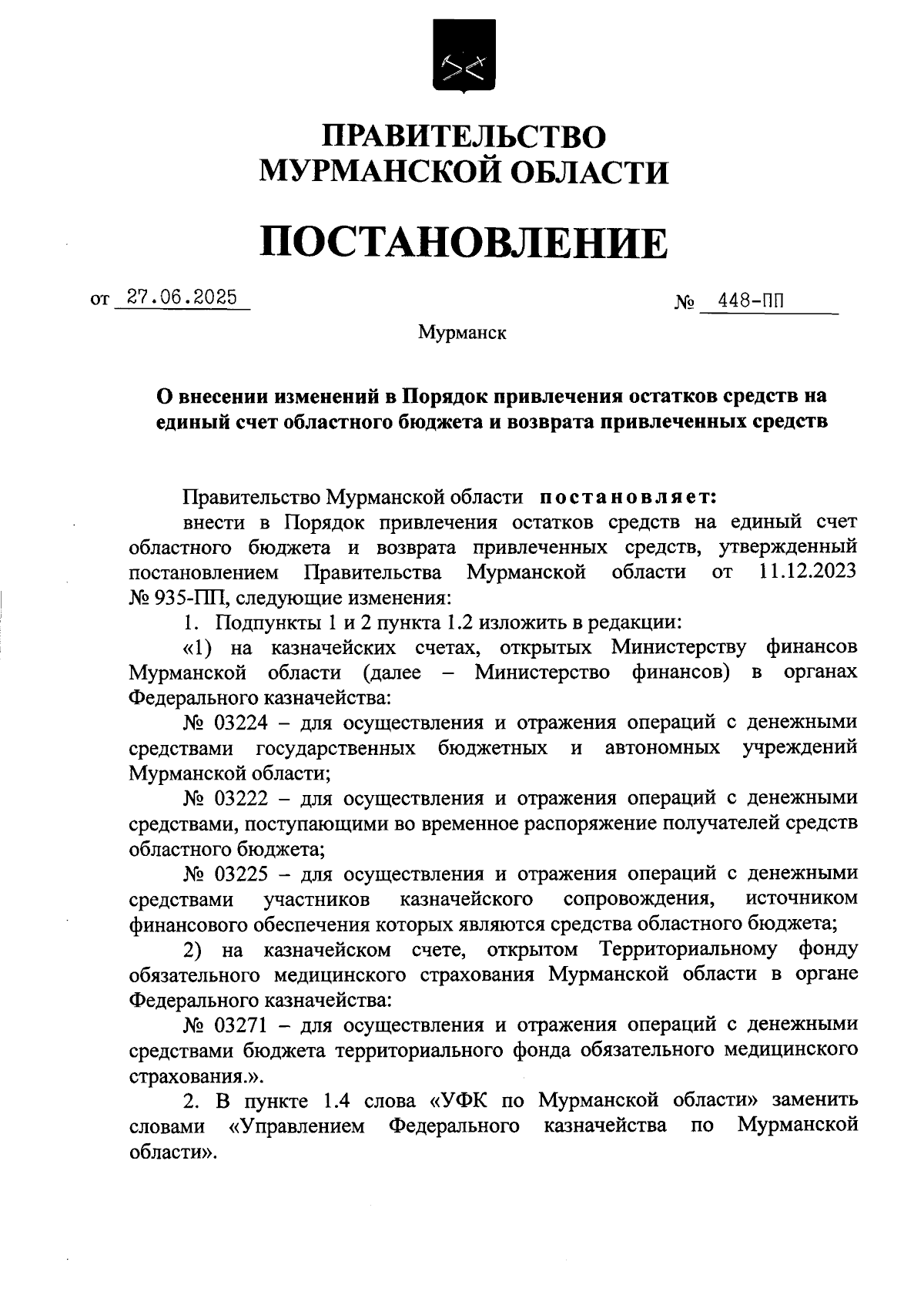 ПРАВИТЕЛЬСТВО
МУРМАНСКОЙ ОБЛАСТИ

ПОСТАНОВЛЕНИЕ

от 27.06.2025 № 448-ПП

Мурманск

О внесении изменений в Порядок привлечения остатков средств на единый счет областного бюджета и возврата привлеченных средств

Правительство Мурманской области постановляет:

внести в Порядок привлечения остатков средств на единый счет областного бюджета и возврата привлеченных средств, утвержденный постановлением Правительства Мурманской области от 11.12.2023 № 935-ПП, следующие изменения:

1. Подпункты 1 и 2 пункта 1.2 изложить в редакции:

«1) на казначейских счетах, открытых Министерству финансов Мурманской области (далее – Министерство финансов) в органах Федерального казначейства:

№ 03224 – для осуществления и отражения операций с денежными средствами государственных бюджетных и автономных учреждений Мурманской области;

№ 03222 – для осуществления и отражения операций с денежными средствами, поступающими во временное распоряжение получателей средств областного бюджета;

№ 03225 – для осуществления и отражения операций с денежными средствами участников казначейского сопровождения, источником финансового обеспечения которых являются средства областного бюджета;

2) на казначейском счете, открытом Территориальному фонду обязательного медицинского страхования Мурманской области в органе Федерального казначейства:

№ 03271 – для осуществления и отражения операций с денежными средствами бюджета территориального фонда обязательного медицинского страхования.».

2. В пункте 1.4 слова «УФК по Мурманской области» заменить словами «Управлением Федерального казначейства по Мурманской области».